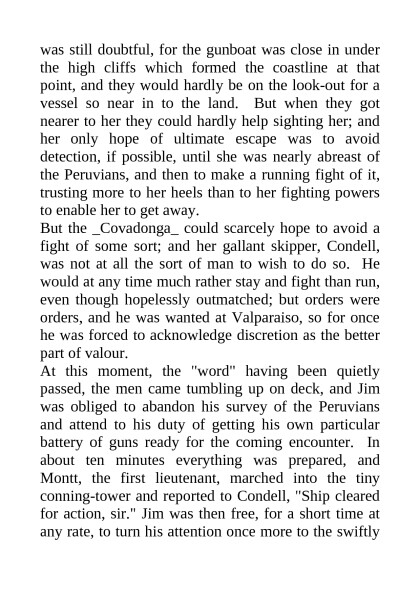 was still doubtful, for the gunboat was close in under the high cliffs which formed the coastline at that point, and they would hardly be on the look-out for a vessel so near in to the land. But when they got nearer to her they could hardly help sighting her; and her only hope of ultimate escape was to avoid detection, if possible, until she was nearly abreast of the Peruvians, and then to make a running fight of it, trusting more to her heels than to her fighting powers to enable her to get away.

But the _Covadonga_ could scarcely hope to avoid a fight of some sort; and her gallant skipper, Condell, was not at all the sort of man to wish to do so. He would at any time much rather stay and fight than run, even though hopelessly outmatched; but orders were orders, and he was wanted at Valparaiso, so for once he was forced to acknowledge discretion as the better part of valour.

At this moment, the "word" having been quietly passed, the men came tumbling up on deck, and Jim was obliged to abandon his survey of the Peruvians and attend to his duty of getting his own particular battery of guns ready for the coming encounter. In about ten minutes everything was prepared, and Montt, the first lieutenant, marched into the tiny conning-tower and reported to Condell, "Ship cleared for action, sir." Jim was then free, for a short time at any rate, to turn his attention once more to the swiftly